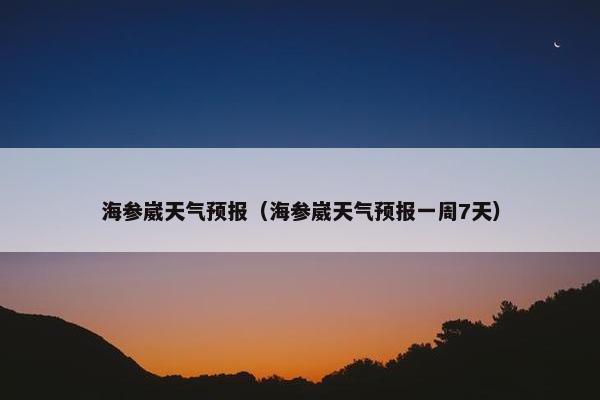 海参崴天气预报（海参崴天气预报一周7天）